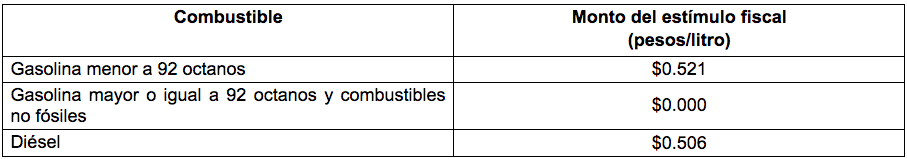 | Combustible | Monto del estímulo fiscal (pesos/litro) |
|---|---|
| Gasolina menor a 92 octanos | \$0.521 |
| Gasolina mayor o igual a 92 octanos y combustibles no fósiles | \$0.000 |
| Diésel | \$0.506 |